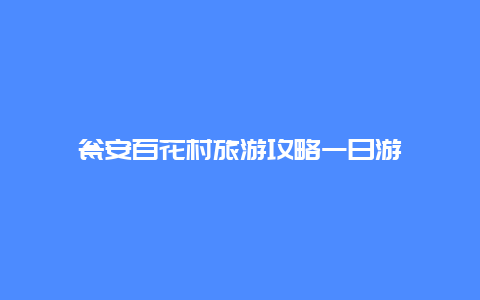 瓮安百花村旅游攻略一日游